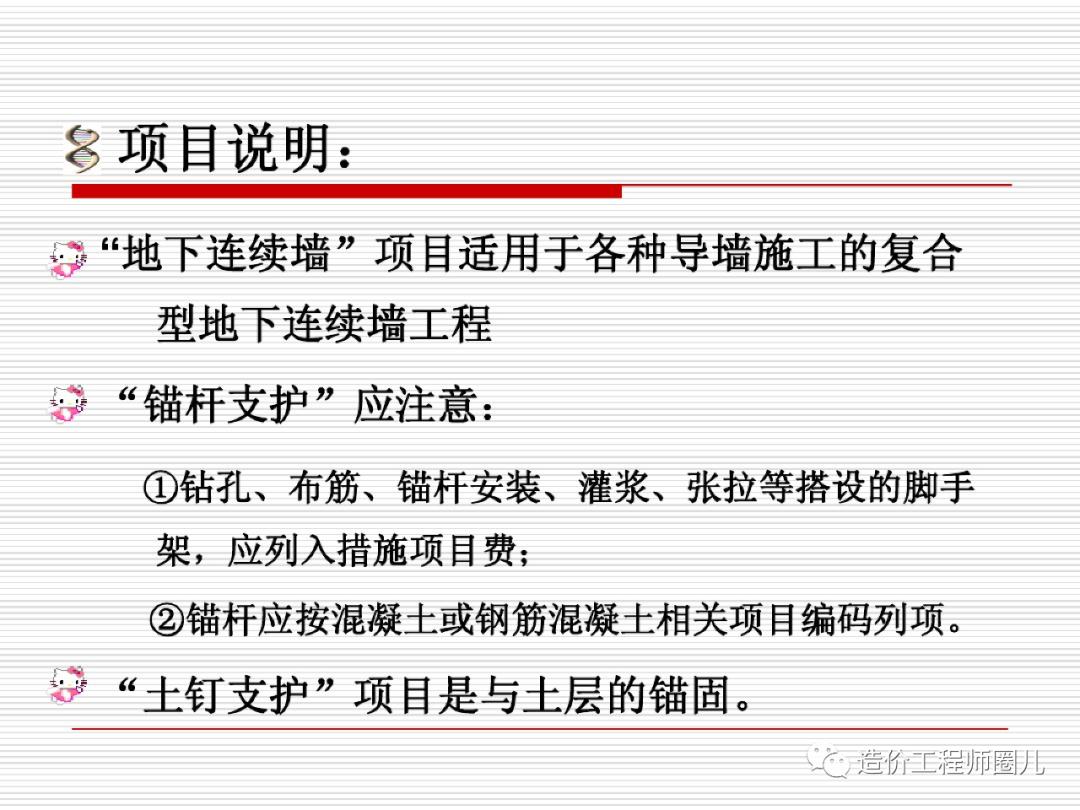 项目说明：

“地下连续墙”项目适用于各种导墙施工的复合型地下连续墙工程

“锚杆支护”应注意：

①钻孔、布筋、锚杆安装、灌浆、张拉等搭设的脚手架，应列入措施项目费；

②锚杆应按混凝土或钢筋混凝土相关项目编码列项。

“土钉支护”项目是与土层的锚固。

造价工程师圈儿